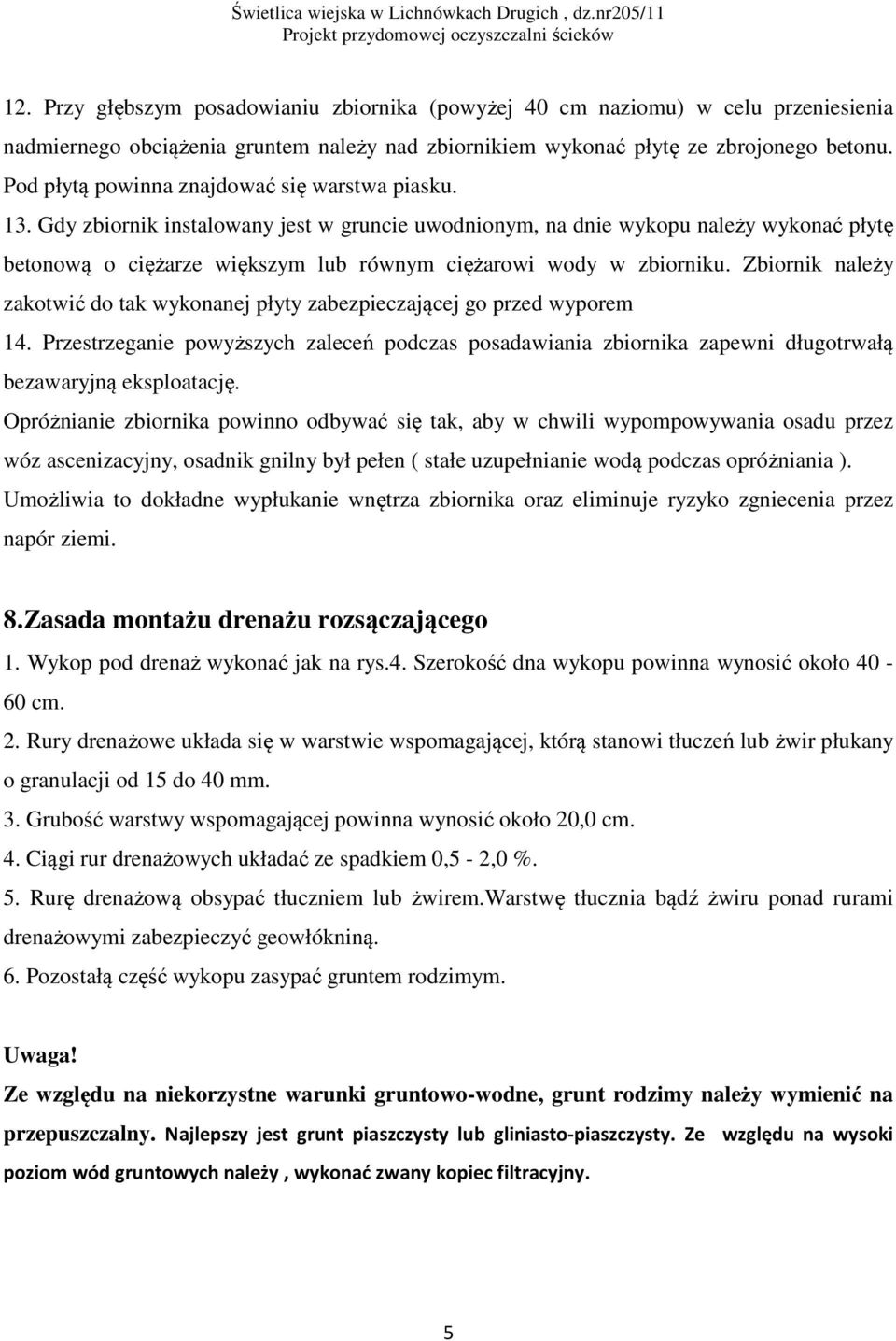 Świetlica wiejska w Lichnówkach Drugich , dz.nr205/11
Projekt przydomowej oczyszczalni ścieków

12. Przy głębszym posadowianiu zbiornika (powyżej 40 cm naziomu) w celu przeniesienia nadmiernego obciążenia gruntem należy nad zbiornikiem wykonać płytę ze zbrojonego betonu. Pod płytą powinna znajdować się warstwa piasku.

13. Gdy zbiornik instalowany jest w gruncie uwodnionym, na dnie wykopu należy wykonać płytę betonową o ciężarze większym lub równym ciężarowi wody w zbiorniku. Zbiornik należy zakotwić do tak wykonanej płyty zabezpieczającej go przed wyporem

14. Przestrzeganie powyższych zaleceń podczas posadawiania zbiornika zapewni długotrwałą bezawaryjną eksploatację.

Opróżnianie zbiornika powinno odbywać się tak, aby w chwili wypompowywania osadu przez wóz ascenizacyjny, osadnik gnilny był pełen ( stałe uzupełnianie wodą podczas opróżniania ). Umożliwia to dokładne wypłukanie wnętrza zbiornika oraz eliminuje ryzyko zgniecenia przez napór ziemi.

8.Zasada montażu drenażu rozsączającego

1. Wykop pod drenaż wykonać jak na rys.4. Szerokość dna wykopu powinna wynosić około 40 - 60 cm.

2. Rury drenażowe układa się w warstwie wspomagającej, którą stanowi tłuczeń lub żwir płukany o granulacji od 15 do 40 mm.

3. Grubość warstwy wspomagającej powinna wynosić około 20,0 cm.

4. Ciągi rur drenażowych układać ze spadkiem 0,5 - 2,0 %.

5. Rurę drenażową obsypać tłuczniem lub żwirem.Warstwę tłucznia bądź żwiru ponad rurami drenażowymi zabezpieczyć geowłókniną.

6. Pozostałą część wykopu zasypać gruntem rodzimym.

Uwaga!

Ze względu na niekorzystne warunki gruntowo-wodne, grunt rodzimy należy wymienić na przepuszczalny. Najlepszy jest grunt piaszczysty lub gliniasto-piaszczysty. Ze względu na wysoki poziom wód gruntowych należy , wykonać zwany kopiec filtracyjny.

5